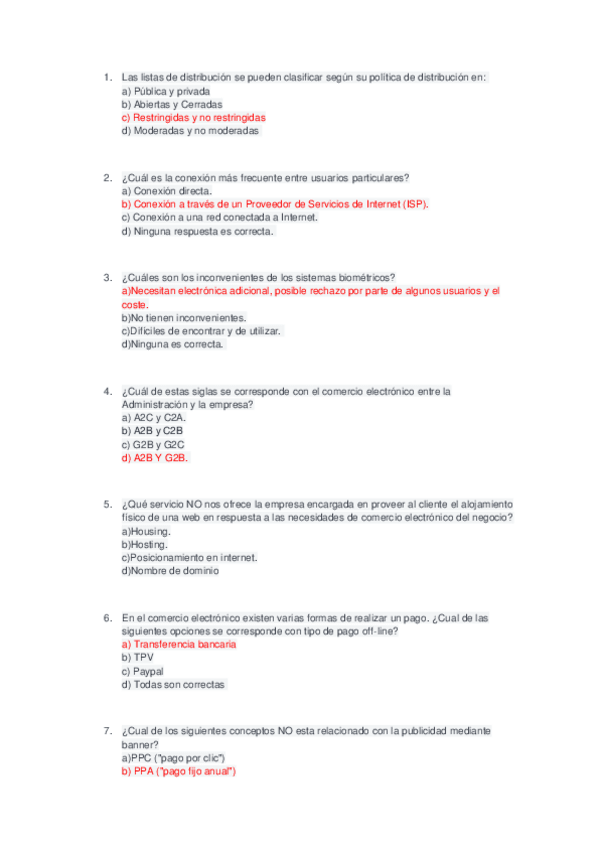 1. Las listas de distribución se pueden clasificar según su política de distribución en:
a) Pública y privada
b) Abiertas y Cerradas
c) Restringidas y no restringidas
d) Moderadas y no moderadas

2. ¿Cuál es la conexión más frecuente entre usuarios particulares?
a) Conexión directa.
b) Conexión a través de un Proveedor de Servicios de Internet (ISP).
c) Conexión a una red conectada a Internet.
d) Ninguna respuesta es correcta.

3. ¿Cuáles son los inconvenientes de los sistemas biométricos?
a)Necesitan electrónica adicional, posible rechazo por parte de algunos usuarios y el coste.
b)No tienen inconvenientes.
c)Difíciles de encontrar y de utilizar.
d)Ninguna es correcta.

4. ¿Cuál de estas siglas se corresponde con el comercio electrónico entre la Administración y la empresa?
a) A2C y C2A.
b) A2B y C2B
c) G2B y G2C
d) A2B Y G2B.

5. ¿Qué servicio NO nos ofrece la empresa encargada en proveer al cliente el alojamiento físico de una web en respuesta a las necesidades de comercio electrónico del negocio?
a)Housing.
b)Hosting.
c)Posicionamiento en internet.
d)Nombre de dominio

6. En el comercio electrónico existen varias formas de realizar un pago. ¿Cual de las siguientes opciones se corresponde con tipo de pago off-line?
a) Transferencia bancaria
b) TPV
c) Paypal
d) Todas son correctas

7. ¿Cual de los siguientes conceptos NO esta relacionado con la publicidad mediante banner?
a)PPC ("pago por clic")
b) PPA ("pago fijo anual")